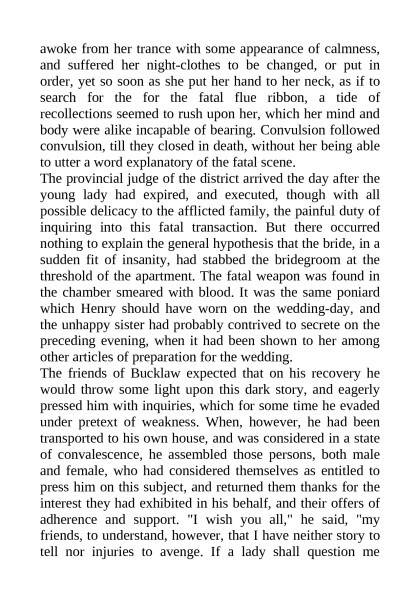 awoke from her trance with some appearance of calmness, and suffered her night-clothes to be changed, or put in order, yet so soon as she put her hand to her neck, as if to search for the for the fatal flue ribbon, a tide of recollections seemed to rush upon her, which her mind and body were alike incapable of bearing. Convulsion followed convulsion, till they closed in death, without her being able to utter a word explanatory of the fatal scene.
The provincial judge of the district arrived the day after the young lady had expired, and executed, though with all possible delicacy to the afflicted family, the painful duty of inquiring into this fatal transaction. But there occurred nothing to explain the general hypothesis that the bride, in a sudden fit of insanity, had stabbed the bridegroom at the threshold of the apartment. The fatal weapon was found in the chamber smeared with blood. It was the same poniard which Henry should have worn on the wedding-day, and the unhappy sister had probably contrived to secrete on the preceding evening, when it had been shown to her among other articles of preparation for the wedding.
The friends of Bucklaw expected that on his recovery he would throw some light upon this dark story, and eagerly pressed him with inquiries, which for some time he evaded under pretext of weakness. When, however, he had been transported to his own house, and was considered in a state of convalescence, he assembled those persons, both male and female, who had considered themselves as entitled to press him on this subject, and returned them thanks for the interest they had exhibited in his behalf, and their offers of adherence and support. "I wish you all," he said, "my friends, to understand, however, that I have neither story to tell nor injuries to avenge. If a lady shall question me